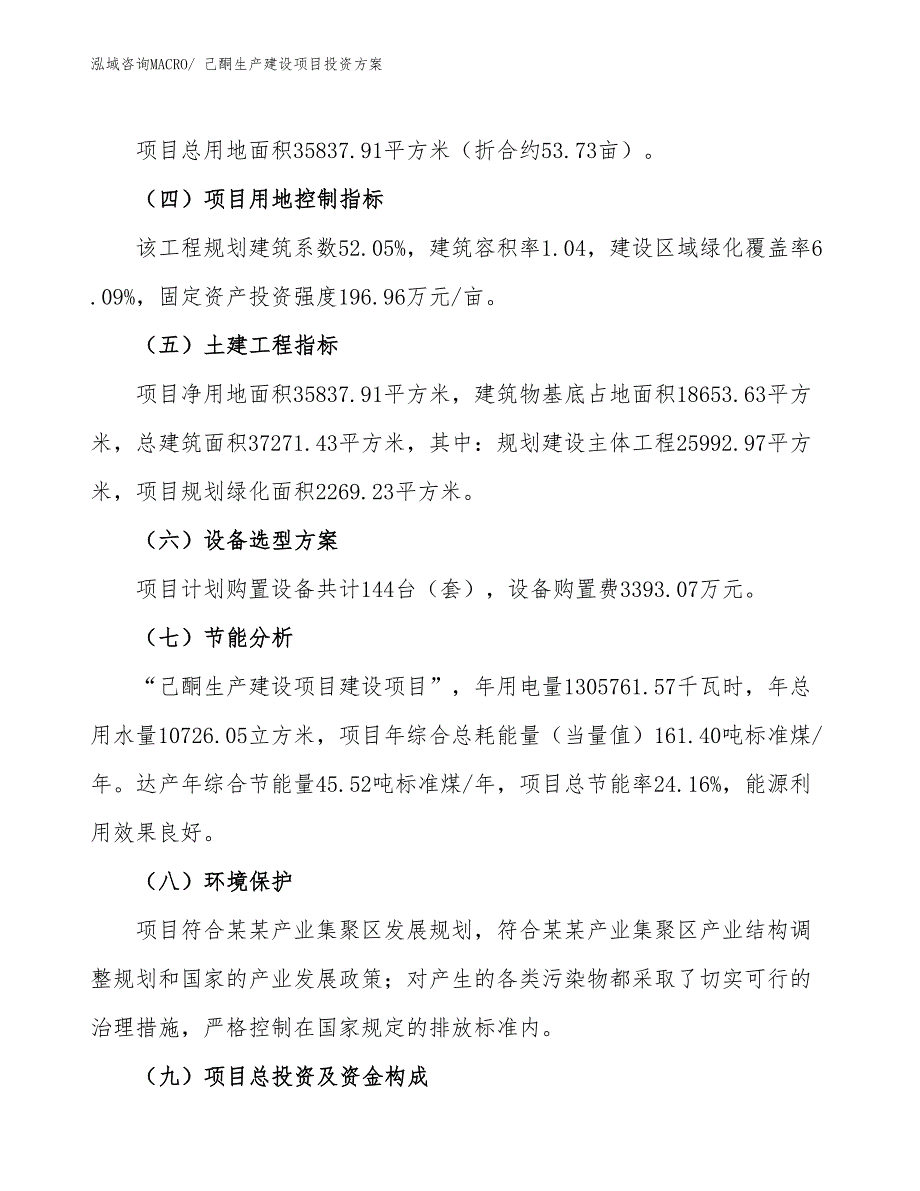 泓域咨询MACRO/ 己酮生产建设项目投资方案

项目总用地面积35837.91平方米（折合约53.73亩）。

（四）项目用地控制指标

该工程规划建筑系数52.05%，建筑容积率1.04，建设区域绿化覆盖率6.09%，固定资产投资强度196.96万元/亩。

（五）土建工程指标

项目净用地面积35837.91平方米，建筑物基底占地面积18653.63平方米，总建筑面积37271.43平方米，其中：规划建设主体工程25992.97平方米，项目规划绿化面积2269.23平方米。

（六）设备选型方案

项目计划购置设备共计144台（套），设备购置费3393.07万元。

（七）节能分析

“己酮生产建设项目建设项目”，年用电量1305761.57千瓦时，年总用水量10726.05立方米，项目年综合总耗能量（当量值）161.40吨标准煤/年。达产年综合节能量45.52吨标准煤/年，项目总节能率24.16%，能源利用效果良好。

（八）环境保护

项目符合某某产业集聚区发展规划，符合某某产业集聚区产业结构调整规划和国家的产业发展政策；对产生的各类污染物都采取了切实可行的治理措施，严格控制在国家规定的排放标准内。

（九）项目总投资及资金构成